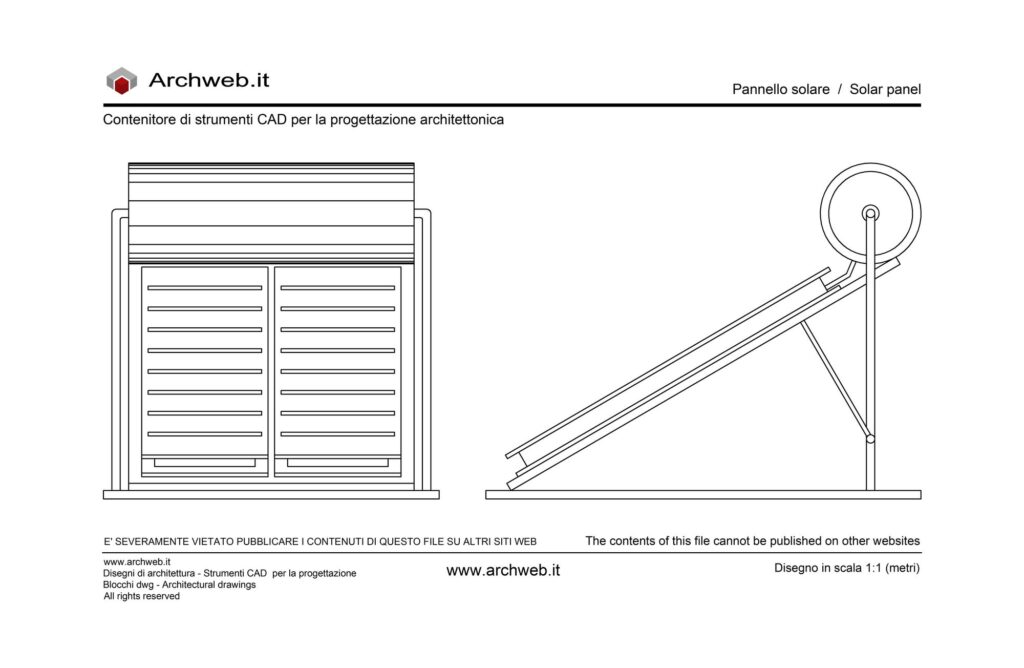 Archweb.it

Pannello solare / Solar panel

Contenitore di strumenti CAD per la progettazione architettonica

E' SEVERAMENTE VIETATO PUBBLICARE I CONTENUTI DI QUESTO FILE SU ALTRI SITI WEB

The contents of this file cannot be published on other websites

www.archweb.it
Disegni di architettura - Strumenti CAD per la progettazione
Blocchi dwg - Architectural drawings
All rights reserved

www.archweb.it

Disegno in scala 1:1 (metri)